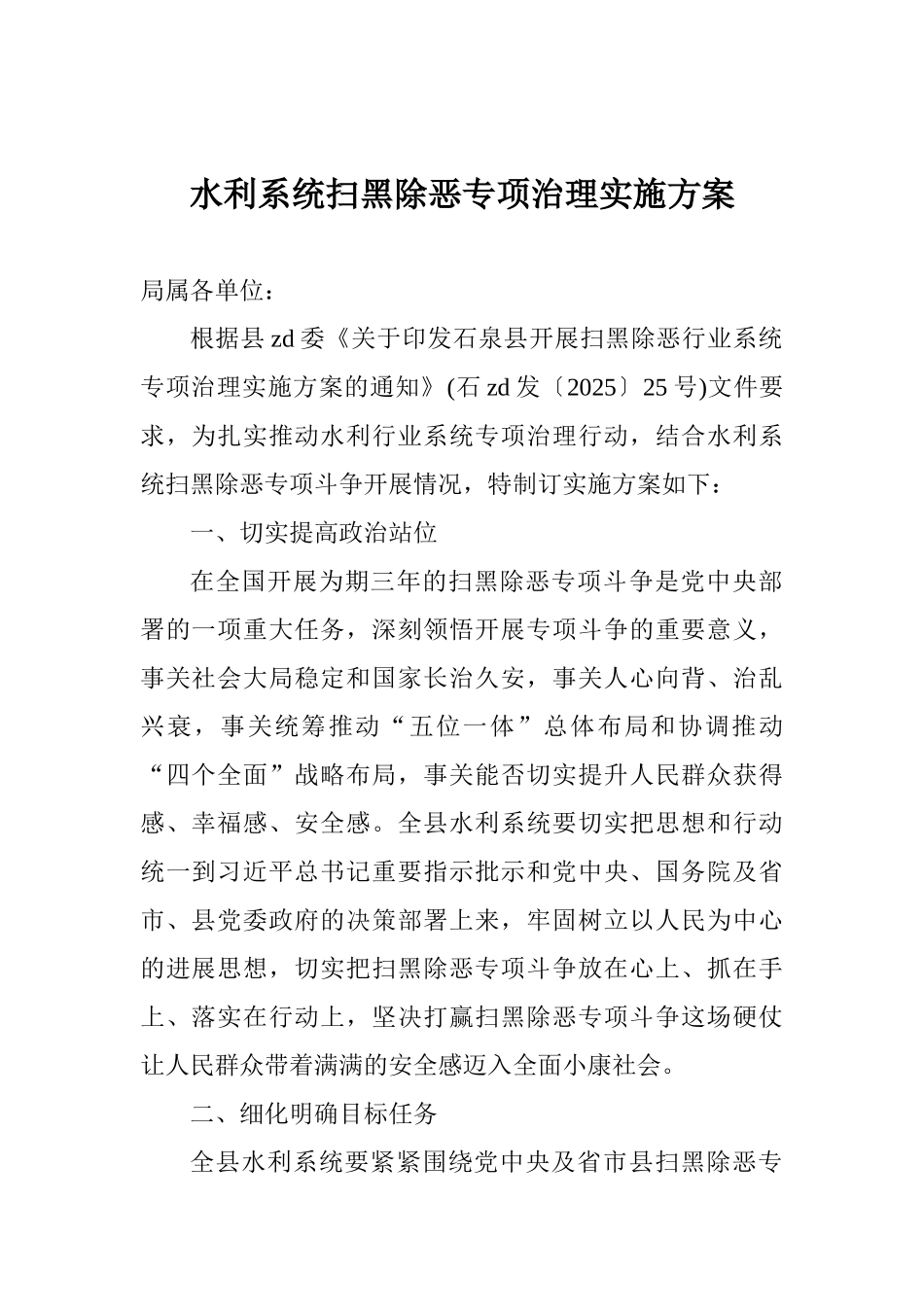 水利系统扫黑除恶专项治理实施方案

局属各单位：

根据县 zd 委《关于印发石泉县开展扫黑除恶行业系统专项治理实施方案的通知》(石 zd 发〔2025〕25 号)文件要求，为扎实推动水利行业系统专项治理行动，结合水利系统扫黑除恶专项斗争开展情况，特制订实施方案如下：

一、切实提高政治站位

在全国开展为期三年的扫黑除恶专项斗争是党中央部署的一项重大任务，深刻领悟开展专项斗争的重要意义，事关社会大局稳定和国家长治久安，事关人心向背、治乱兴衰，事关统筹推动“五位一体”总体布局和协调推动“四个全面”战略布局，事关能否切实提升人民群众获得感、幸福感、安全感。全县水利系统要切实把思想和行动统一到习近平总书记重要指示批示和党中央、国务院及省市、县党委政府的决策部署上来，牢固树立以人民为中心的进展思想，切实把扫黑除恶专项斗争放在心上、抓在手上、落实在行动上，坚决打赢扫黑除恶专项斗争这场硬仗让人民群众带着满满的安全感迈入全面小康社会。

二、细化明确目标任务

全县水利系统要紧紧围绕党中央及省市县扫黑除恶专